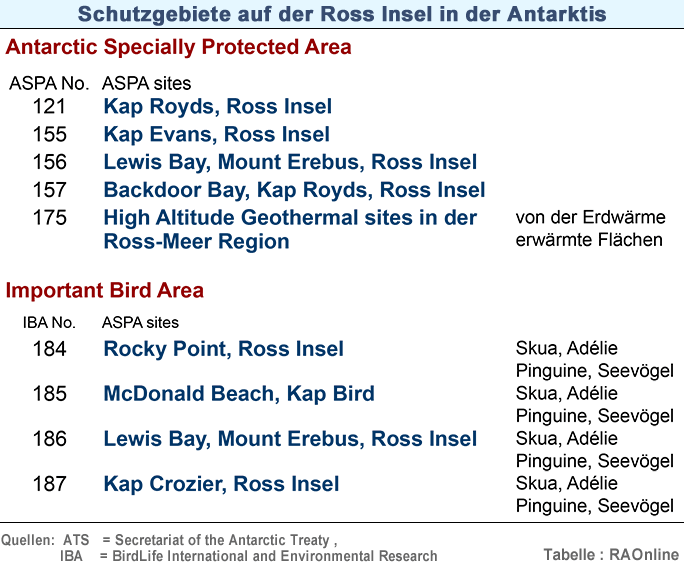 Schutzgebiete auf der Ross Insel in der Antarktis

Antarctic Specially Protected Area

| ASPA No. | ASPA sites | |
|---|---|---|
| 121 | Kap Royds, Ross Insel | |
| 155 | Kap Evans, Ross Insel | |
| 156 | Lewis Bay, Mount Erebus, Ross Insel | |
| 157 | Backdoor Bay, Kap Royds, Ross Insel | |
| 175 | High Altitude Geothermal sites in der Ross-Meer Region | von der Erdwärme erwärmte Flächen |

Important Bird Area

| IBA No. | ASPA sites | |
|---|---|---|
| 184 | Rocky Point, Ross Insel | Skua, Adélie Pinguine, Seevögel |
| 185 | McDonald Beach, Kap Bird | Skua, Adélie Pinguine, Seevögel |
| 186 | Lewis Bay, Mount Erebus, Ross Insel | Skua, Adélie Pinguine, Seevögel |
| 187 | Kap Crozier, Ross Insel | Skua, Adélie Pinguine, Seevögel |

Quellen: ATS = Secretariat of the Antarctic Treaty ,
IBA = BirdLife International and Environmental Research

Tabelle : RAOnline